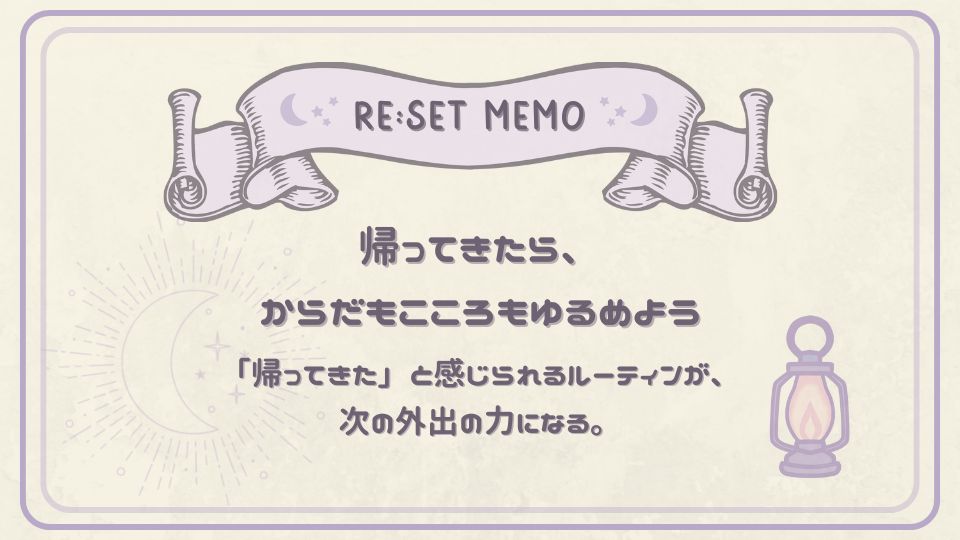 RE:SET MEMO

帰ってきたら、
からだもこころもゆるめよう

「帰ってきた」と感じられるルーティンが、
次の外出の力になる。